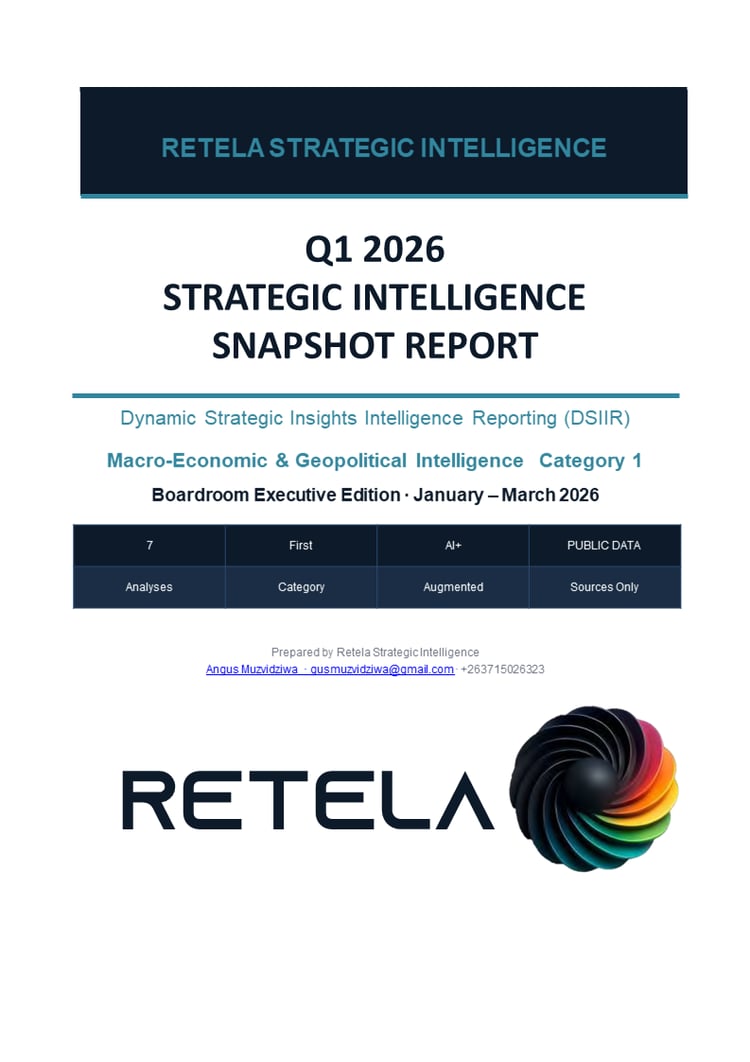 RETELA STRATEGIC INTELLIGENCE

Q1 2026
STRATEGIC INTELLIGENCE
SNAPSHOT REPORT

Dynamic Strategic Insights Intelligence Reporting (DSIIR)

Macro-Economic & Geopolitical Intelligence Category 1

Boardroom Executive Edition · January – March 2026

| 7 | First | AI+ | PUBLIC DATA |
|---|---|---|---|
| Analyses | Category | Augmented | Sources Only |

Prepared by Retela Strategic Intelligence
Angus Muzvidziwa · gusmuzvidziwa@gmail.com · +263715026323

RETELA